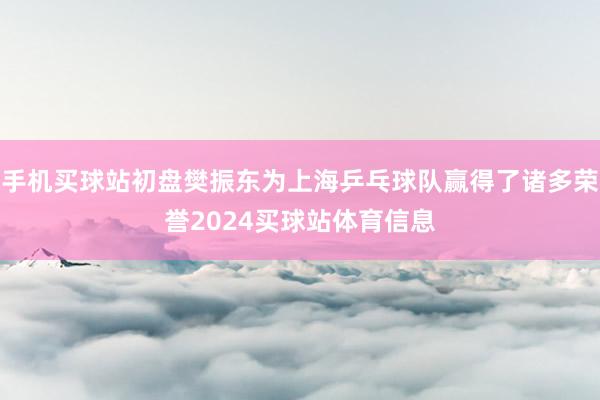 手机买球站初盘樊振东为上海乒乓球队赢得了诸多荣誉2024买球站体育信息